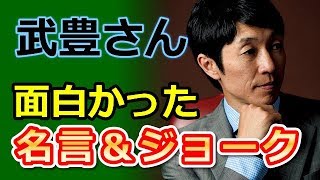 武豊さん

面白かった

名言＆ジョーク